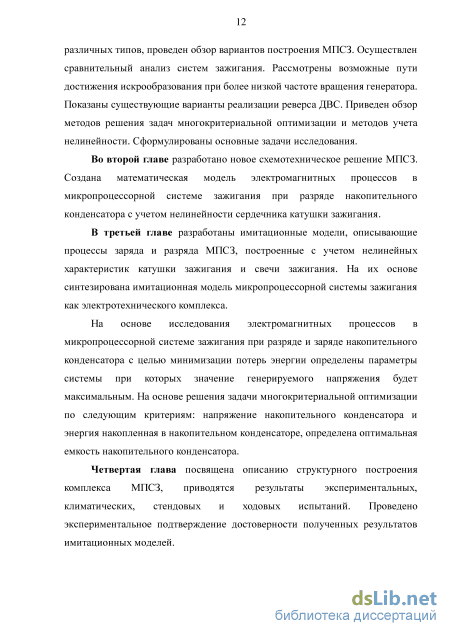 12

различных типов, проведен обзор вариантов построения МПСЗ. Осуществлен сравнительный анализ систем зажигания. Рассмотрены возможные пути достижения искрообразования при более низкой частоте вращения генератора. Показаны существующие варианты реализации реверса ДВС. Приведен обзор методов решения задач многокритериальной оптимизации и методов учета нелинейности. Сформулированы основные задачи исследования.

Во второй главе разработано новое схемотехническое решение МПСЗ. Создана математическая модель электромагнитных процессов в микропроцессорной системе зажигания при разряде накопительного конденсатора с учетом нелинейности сердечника катушки зажигания.

В третьей главе разработаны имитационные модели, описывающие процессы заряда и разряда МПСЗ, построенные с учетом нелинейных характеристик катушки зажигания и свечи зажигания. На их основе синтезирована имитационная модель микропроцессорной системы зажигания как электротехнического комплекса.

На основе исследования электромагнитных процессов в микропроцессорной системе зажигания при разряде и заряде накопительного конденсатора с целью минимизации потерь энергии определены параметры системы при которых значение генерируемого напряжения будет максимальным. На основе решения задачи многокритериальной оптимизации по следующим критериям: напряжение накопительного конденсатора и энергия накопленная в накопительном конденсаторе, определена оптимальная емкость накопительного конденсатора.

Четвертая глава посвящена описанию структурного построения комплекса МПСЗ, приводятся результаты экспериментальных, климатических, стендовых и ходовых испытаний. Проведено экспериментальное подтверждение достоверности полученных результатов имитационных моделей.

dsLib.net
библиотека диссертаций